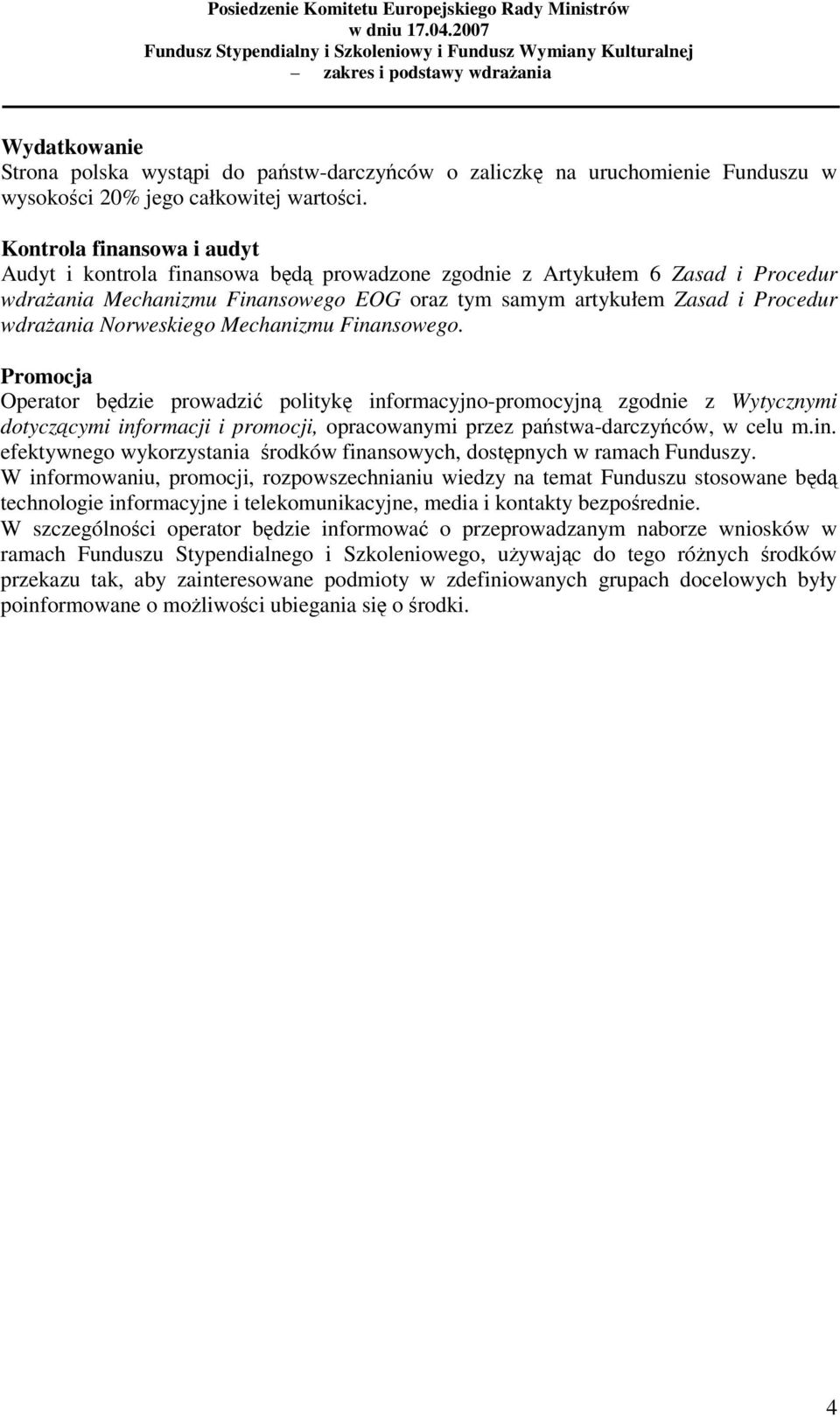 Posiedzenie Komitetu Europejskiego Rady Ministrów
w dniu 17.04.2007
Fundusz Stypendialny i Szkoleniowy i Fundusz Wymiany Kulturalnej
– zakres i podstawy wdrażania

Wydatkowanie
Strona polska wystąpi do państw-darczyńców o zaliczkę na uruchomienie Funduszu w wysokości 20% jego całkowitej wartości.

Kontrola finansowa i audyt
Audyt i kontrola finansowa będą prowadzone zgodnie z Artykułem 6 Zasad i Procedur wdrażania Mechanizmu Finansowego EOG oraz tym samym artykułem Zasad i Procedur wdrażania Norweskiego Mechanizmu Finansowego.

Promocja
Operator będzie prowadzić politykę informacyjno-promocyjną zgodnie z Wytycznymi dotyczącymi informacji i promocji, opracowanymi przez państwa-darczyńców, w celu m.in. efektywnego wykorzystania środków finansowych, dostępnych w ramach Funduszy.
W informowaniu, promocji, rozpowszechnianiu wiedzy na temat Funduszu stosowane będą technologie informacyjne i telekomunikacyjne, media i kontakty bezpośrednie.
W szczególności operator będzie informować o przeprowadzanym naborze wniosków w ramach Funduszu Stypendialnego i Szkoleniowego, używając do tego różnych środków przekazu tak, aby zainteresowane podmioty w zdefiniowanych grupach docelowych były poinformowane o możliwości ubiegania się o środki.

4